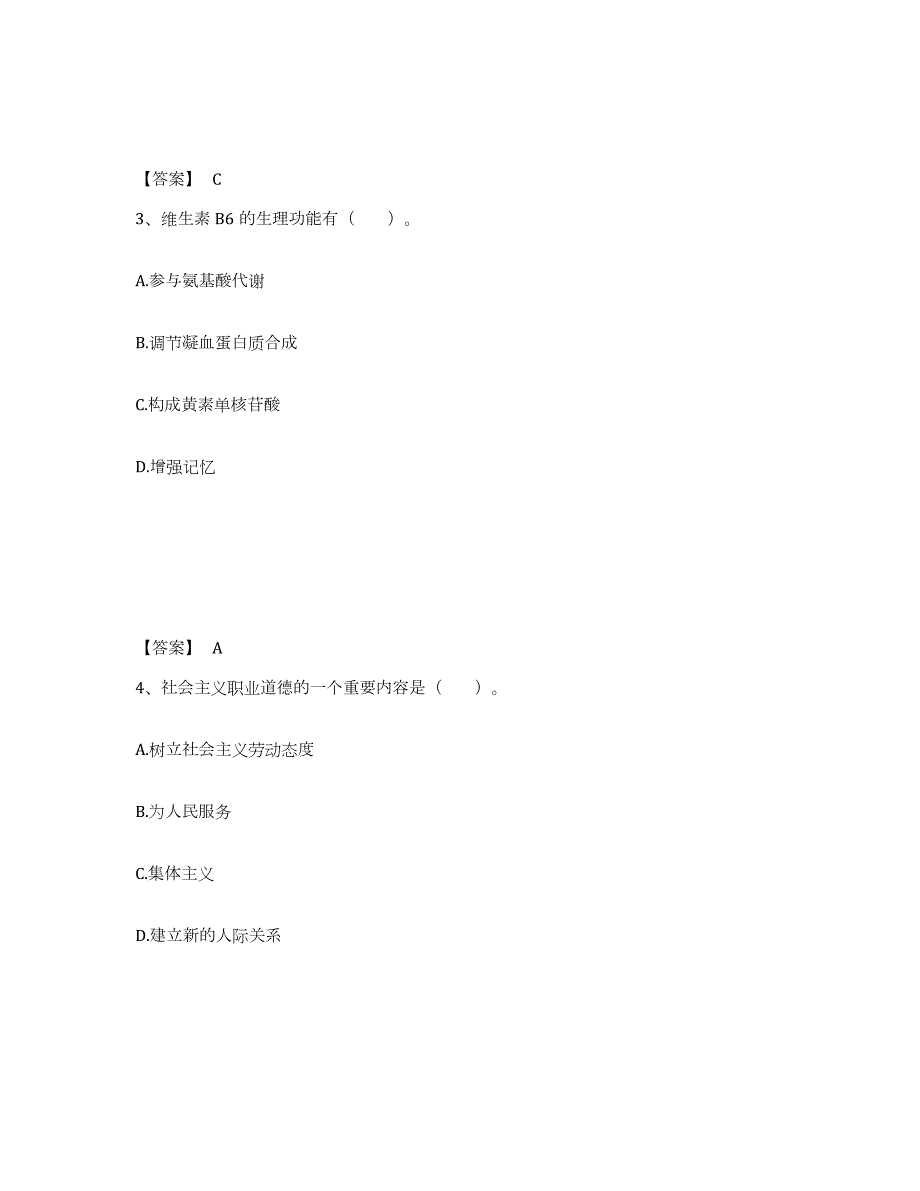 【答案】 C

3、维生素 B6 的生理功能有（　　）。

A.参与氨基酸代谢

B.调节凝血蛋白质合成

C.构成黄素单核苷酸

D.增强记忆

【答案】 A

4、社会主义职业道德的一个重要内容是（　　）。

A.树立社会主义劳动态度

B.为人民服务

C.集体主义

D.建立新的人际关系